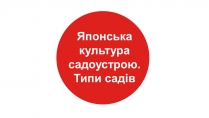 Японська культура садоустрою. Типи садів